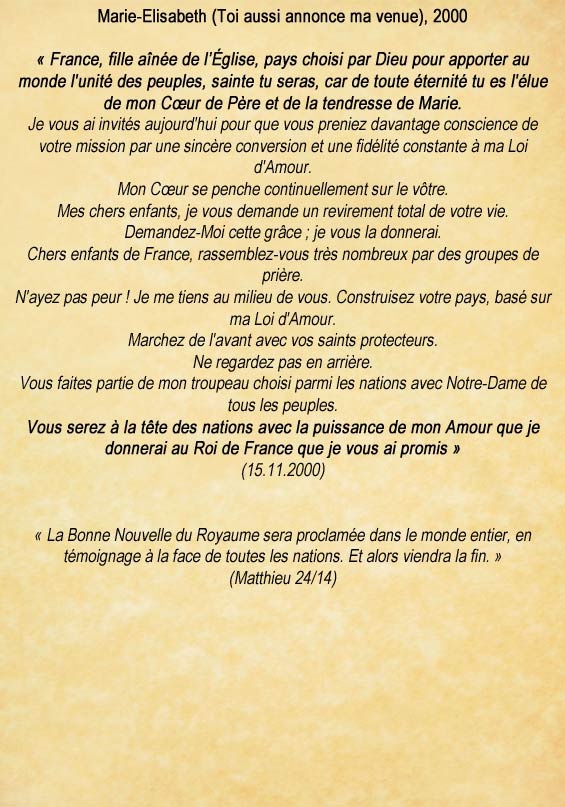 Marie-Elisabeth (Toi aussi annonce ma venue), 2000

« France, fille aînée de l'Église, pays choisi par Dieu pour apporter au monde l'unité des peuples, sainte tu seras, car de toute éternité tu es l'élue de mon Cœur de Père et de la tendresse de Marie.
Je vous ai invités aujourd'hui pour que vous preniez davantage conscience de votre mission par une sincère conversion et une fidélité constante à ma Loi d'Amour.
Mon Cœur se penche continuellement sur le vôtre.
Mes chers enfants, je vous demande un revirement total de votre vie.
Demandez-Moi cette grâce ; je vous la donnerai.
Chers enfants de France, rassemblez-vous très nombreux par des groupes de prière.
N'ayez pas peur ! Je me tiens au milieu de vous. Construisez votre pays, basé sur ma Loi d'Amour.
Marchez de l'avant avec vos saints protecteurs.
Ne regardez pas en arrière.
Vous faites partie de mon troupeau choisi parmi les nations avec Notre-Dame de tous les peuples.
Vous serez à la tête des nations avec la puissance de mon Amour que je donnerai au Roi de France que je vous ai promis »
(15.11.2000)

« La Bonne Nouvelle du Royaume sera proclamée dans le monde entier, en témoignage à la face de toutes les nations. Et alors viendra la fin. »
(Matthieu 24/14)